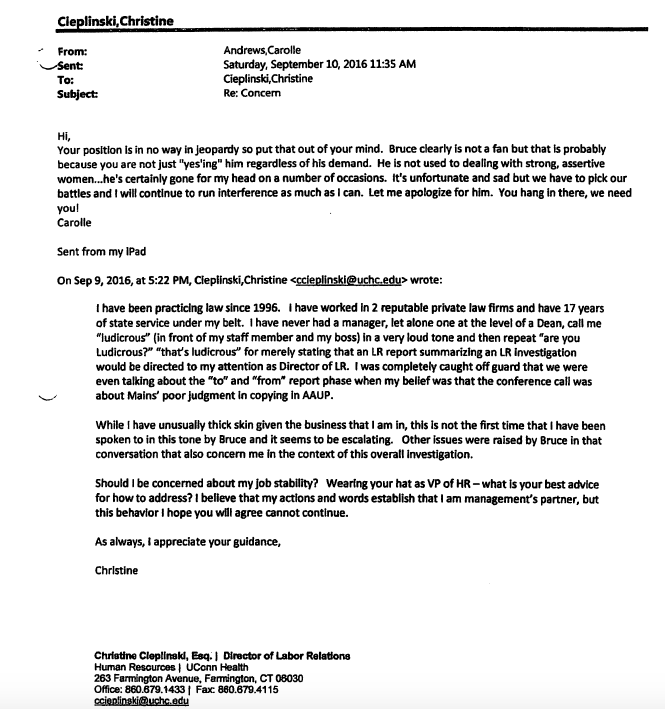 Cieplinski,Christine

From: Andrews,Carolle
Sent: Saturday, September 10, 2016 11:35 AM
To: Cieplinski,Christine
Subject: Re: Concern

Hi,
Your position is in no way in jeopardy so put that out of your mind. Bruce clearly is not a fan but that is probably because you are not just "yes'ing" him regardless of his demand. He is not used to dealing with strong, assertive women...he's certainly gone for my head on a number of occasions. It's unfortunate and sad but we have to pick our battles and I will continue to run interference as much as I can. Let me apologize for him. You hang in there, we need you!
Carolle

Sent from my iPad

On Sep 9, 2016, at 5:22 PM, Cieplinski,Christine <ccieplinski@uchc.edu> wrote:

I have been practicing law since 1996. I have worked in 2 reputable private law firms and have 17 years of state service under my belt. I have never had a manager, let alone one at the level of a Dean, call me "ludicrous" (in front of my staff member and my boss) in a very loud tone and then repeat "are you Ludicrous?" "that's ludicrous" for merely stating that an LR report summarizing an LR investigation would be directed to my attention as Director of LR. I was completely caught off guard that we were even talking about the "to" and "from" report phase when my belief was that the conference call was about Mains' poor judgment in copying in AAUP.

While I have unusually thick skin given the business that I am in, this is not the first time that I have been spoken to in this tone by Bruce and it seems to be escalating. Other issues were raised by Bruce in that conversation that also concern me in the context of this overall investigation.

Should I be concerned about my job stability? Wearing your hat as VP of HR – what is your best advice for how to address? I believe that my actions and words establish that I am management's partner, but this behavior I hope you will agree cannot continue.

As always, I appreciate your guidance,

Christine

Christine Cieplinski, Esq. | Director of Labor Relations
Human Resources | UConn Health
263 Farmington Avenue, Farmington, CT 06030
Office: 860.679.1433 | Fax: 860.679.4115
ccieplinski@uchc.edu